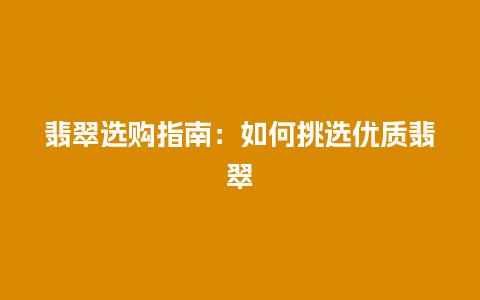 翡翠选购指南：如何挑选优质翡翠